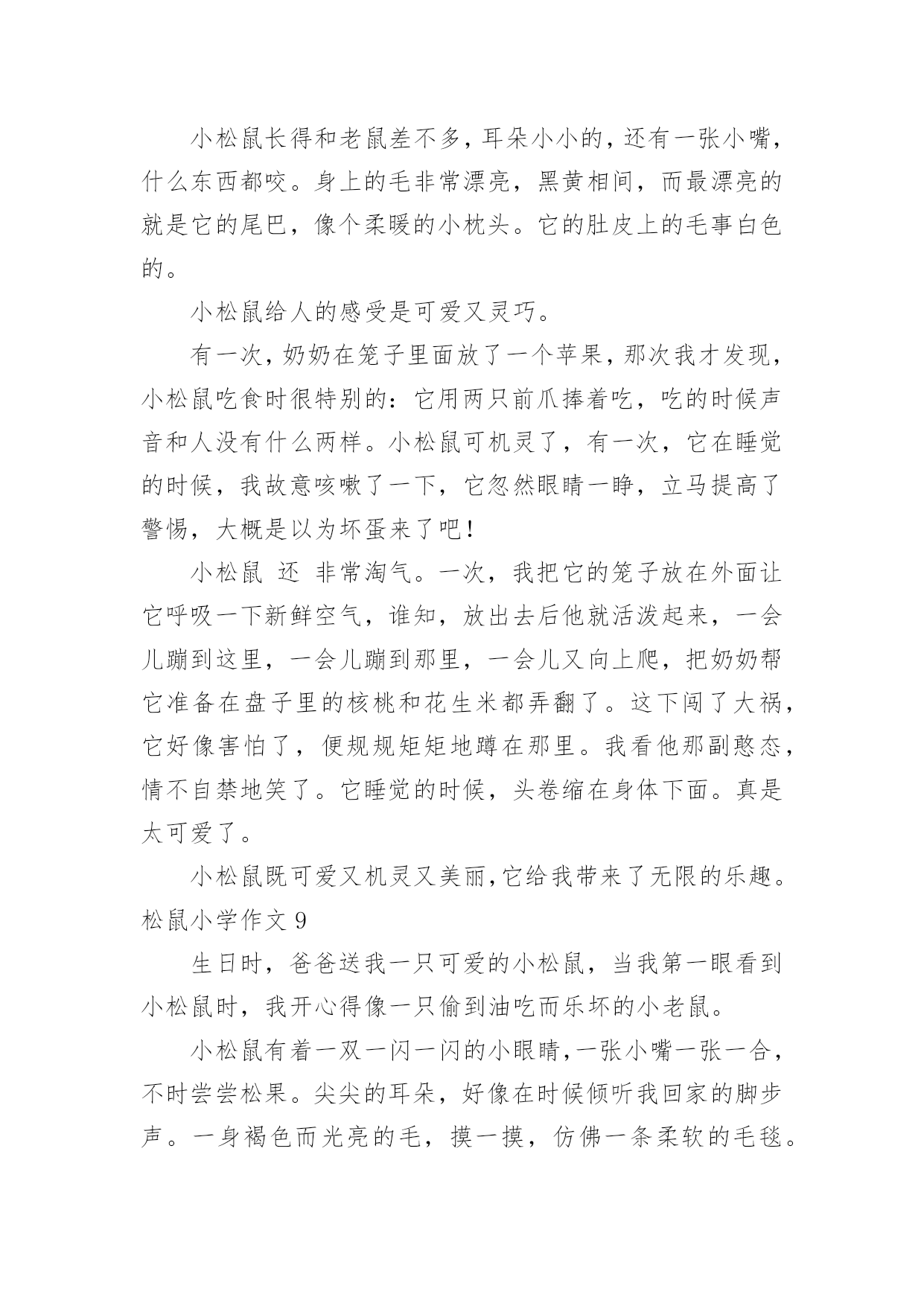 小松鼠长得和老鼠差不多，耳朵小小的，还有一张小嘴，什么东西都咬。身上的毛非常漂亮，黑黄相间，而最漂亮的就是它的尾巴，像个柔暖的小枕头。它的肚皮上的毛事白色的。

小松鼠给人的感受是可爱又灵巧。

有一次，奶奶在笼子里面放了一个苹果，那次我才发现，小松鼠吃食时很特别的：它用两只前爪捧着吃，吃的时候声音和人没有什么两样。小松鼠可机灵了，有一次，它在睡觉的时候，我故意咳嗽了一下，它忽然眼睛一睁，立马提高了警惕，大概是以为坏蛋来了吧！

小松鼠 还 非常淘气。一次，我把它的笼子放在外面让它呼吸一下新鲜空气，谁知，放出去后他就活泼起来，一会儿蹦到这里，一会儿蹦到那里，一会儿又向上爬，把奶奶帮它准备在盘子里的核桃和花生米都弄翻了。这下闯了大祸，它好像害怕了，便规规矩矩地蹲在那里。我看他那副憨态，情不自禁地笑了。它睡觉的时候，头卷缩在身体下面。真是太可爱了。

小松鼠既可爱又机灵又美丽，它给我带来了无限的乐趣。

松鼠小学作文 9

生日时，爸爸送我一只可爱的小松鼠，当我第一眼看到小松鼠时，我开心得像一只偷到油吃而乐坏的小老鼠。

小松鼠有着一双一闪一闪的小眼睛，一张小嘴一张一合，不时尝尝松果。尖尖的耳朵，好像在时候倾听我回家的脚步声。一身褐色而光亮的毛，摸一摸，仿佛一条柔软的毛毯。